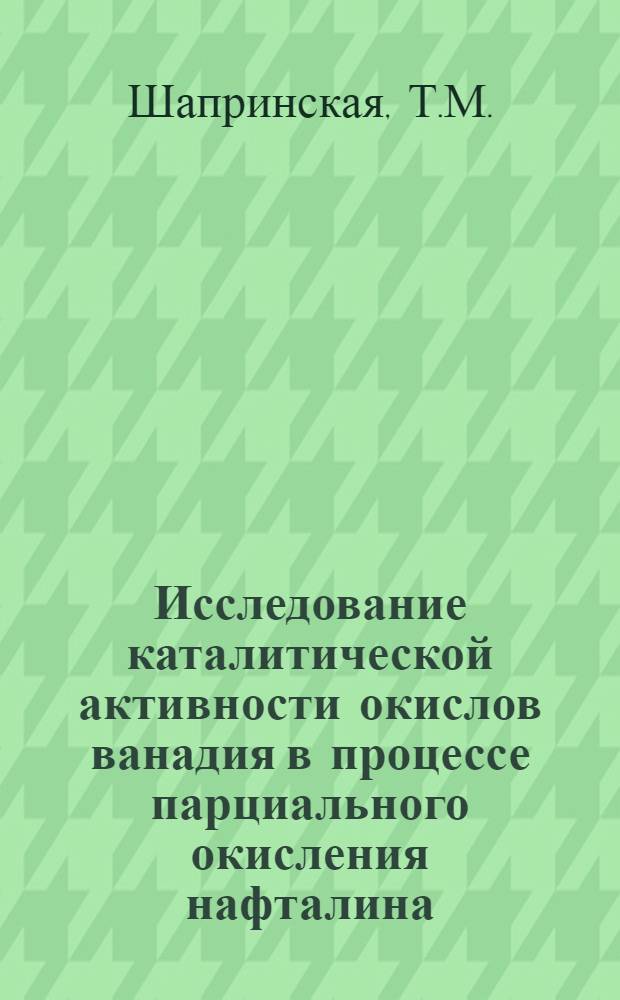 Шапринская, Т.М.

Исследование каталитической активности окислов ванадия в процессе парциального окисления нафталина